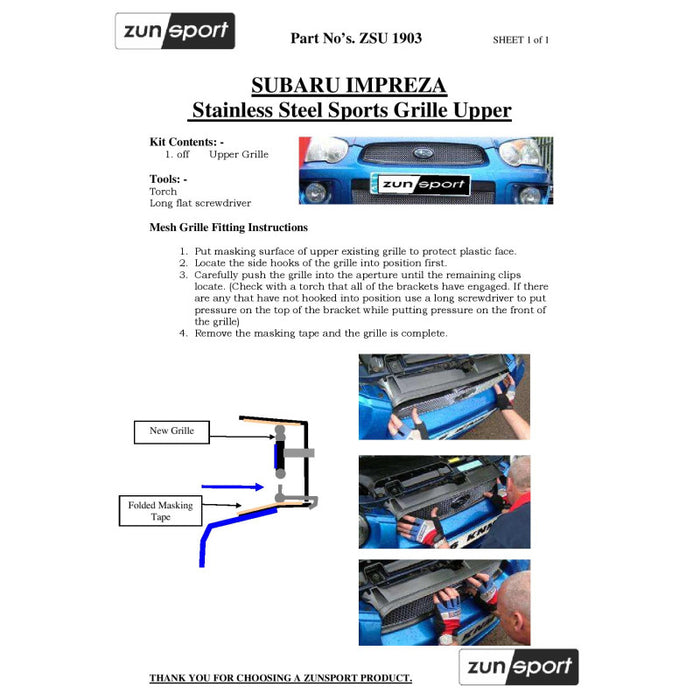 zunsport

Part No's. ZSU 1903

SHEET 1 of 1

SUBARU IMPREZA
Stainless Steel Sports Grille Upper

Kit Contents: -
1. off Upper Grille

Tools: -
Torch
Long flat screwdriver

zunsport

Mesh Grille Fitting Instructions

1. Put masking surface of upper existing grille to protect plastic face.
2. Locate the side hooks of the grille into position first.
3. Carefully push the grille into the aperture until the remaining clips locate. (Check with a torch that all of the brackets have engaged. If there are any that have not hooked into position use a long screwdriver to put pressure on the top of the bracket while putting pressure on the front of the grille)
4. Remove the masking tape and the grille is complete.

New Grille

Folded Masking Tape

THANK YOU FOR CHOOSING A ZUNSPORT PRODUCT.

zunsport